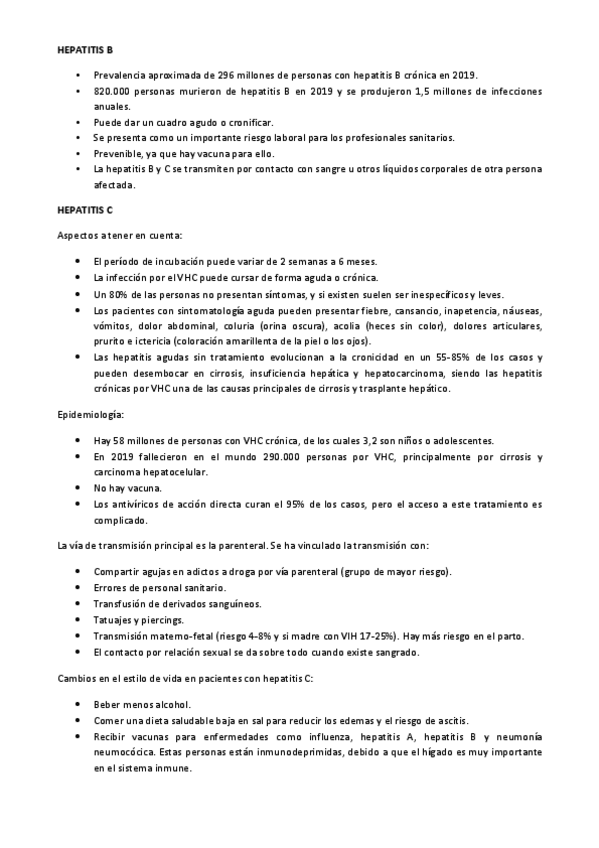 HEPATITIS B

• Prevalencia aproximada de 296 millones de personas con hepatitis B crónica en 2019.
• 820.000 personas murieron de hepatitis B en 2019 y se produjeron 1,5 millones de infecciones anuales.
• Puede dar un cuadro agudo o cronificar.
• Se presenta como un importante riesgo laboral para los profesionales sanitarios.
• Prevenible, ya que hay vacuna para ello.
• La hepatitis B y C se transmiten por contacto con sangre u otros líquidos corporales de otra persona afectada.

HEPATITIS C

Aspectos a tener en cuenta:

• El período de incubación puede variar de 2 semanas a 6 meses.
• La infección por el VHC puede cursar de forma aguda o crónica.
• Un 80% de las personas no presentan síntomas, y si existen suelen ser inespecíficos y leves.
• Los pacientes con sintomatología aguda pueden presentar fiebre, cansancio, inapetencia, náuseas, vómitos, dolor abdominal, coluria (orina oscura), acolia (heces sin color), dolores articulares, prurito e ictericia (coloración amarillenta de la piel o los ojos).
• Las hepatitis agudas sin tratamiento evolucionan a la cronicidad en un 55-85% de los casos y pueden desembocar en cirrosis, insuficiencia hepática y hepatocarcinoma, siendo las hepatitis crónicas por VHC una de las causas principales de cirrosis y trasplante hepático.

Epidemiología:

• Hay 58 millones de personas con VHC crónica, de los cuales 3,2 son niños o adolescentes.
• En 2019 fallecieron en el mundo 290.000 personas por VHC, principalmente por cirrosis y carcinoma hepatocelular.
• No hay vacuna.
• Los antivíricos de acción directa curan el 95% de los casos, pero el acceso a este tratamiento es complicado.

La vía de transmisión principal es la parenteral. Se ha vinculado la transmisión con:

• Compartir agujas en adictos a droga por vía parenteral (grupo de mayor riesgo).
• Errores de personal sanitario.
• Transfusión de derivados sanguíneos.
• Tatuajes y piercings.
• Transmisión materno-fetal (riesgo 4-8% y si madre con VIH 17-25%). Hay más riesgo en el parto.
• El contacto por relación sexual se da sobre todo cuando existe sangrado.

Cambios en el estilo de vida en pacientes con hepatitis C:

• Beber menos alcohol.
• Comer una dieta saludable baja en sal para reducir los edemas y el riesgo de ascitis.
• Recibir vacunas para enfermedades como influenza, hepatitis A, hepatitis B y neumonía neumocócica. Estas personas están inmunodeprimidas, debido a que el hígado es muy importante en el sistema inmune.